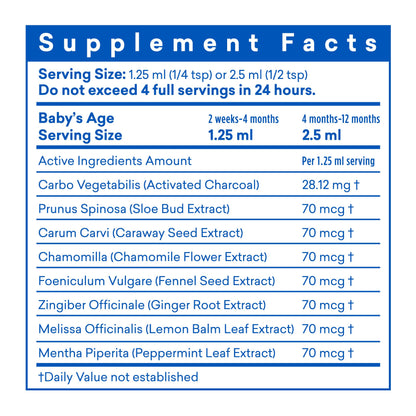 Supplement Facts

Serving Size: 1.25 ml (1/4 tsp) or 2.5 ml (1/2 tsp)
Do not exceed 4 full servings in 24 hours.

| Baby's Age | 2 weeks-4 months | 4 months-12 months |
|---|---|---|
| Serving Size | 1.25 ml | 2.5 ml |

| Active Ingredients Amount | Per 1.25 ml serving |
|---|---|
| Carbo Vegetabilis (Activated Charcoal) | 28.12 mg † |
| Prunus Spinosa (Sloe Bud Extract) | 70 mcg † |
| Carum Carvi (Caraway Seed Extract) | 70 mcg † |
| Chamomilla (Chamomile Flower Extract) | 70 mcg † |
| Foeniculum Vulgare (Fennel Seed Extract) | 70 mcg † |
| Zingiber Officinale (Ginger Root Extract) | 70 mcg † |
| Melissa Officinalis (Lemon Balm Leaf Extract) | 70 mcg † |
| Mentha Piperita (Peppermint Leaf Extract) | 70 mcg † |

†Daily Value not established